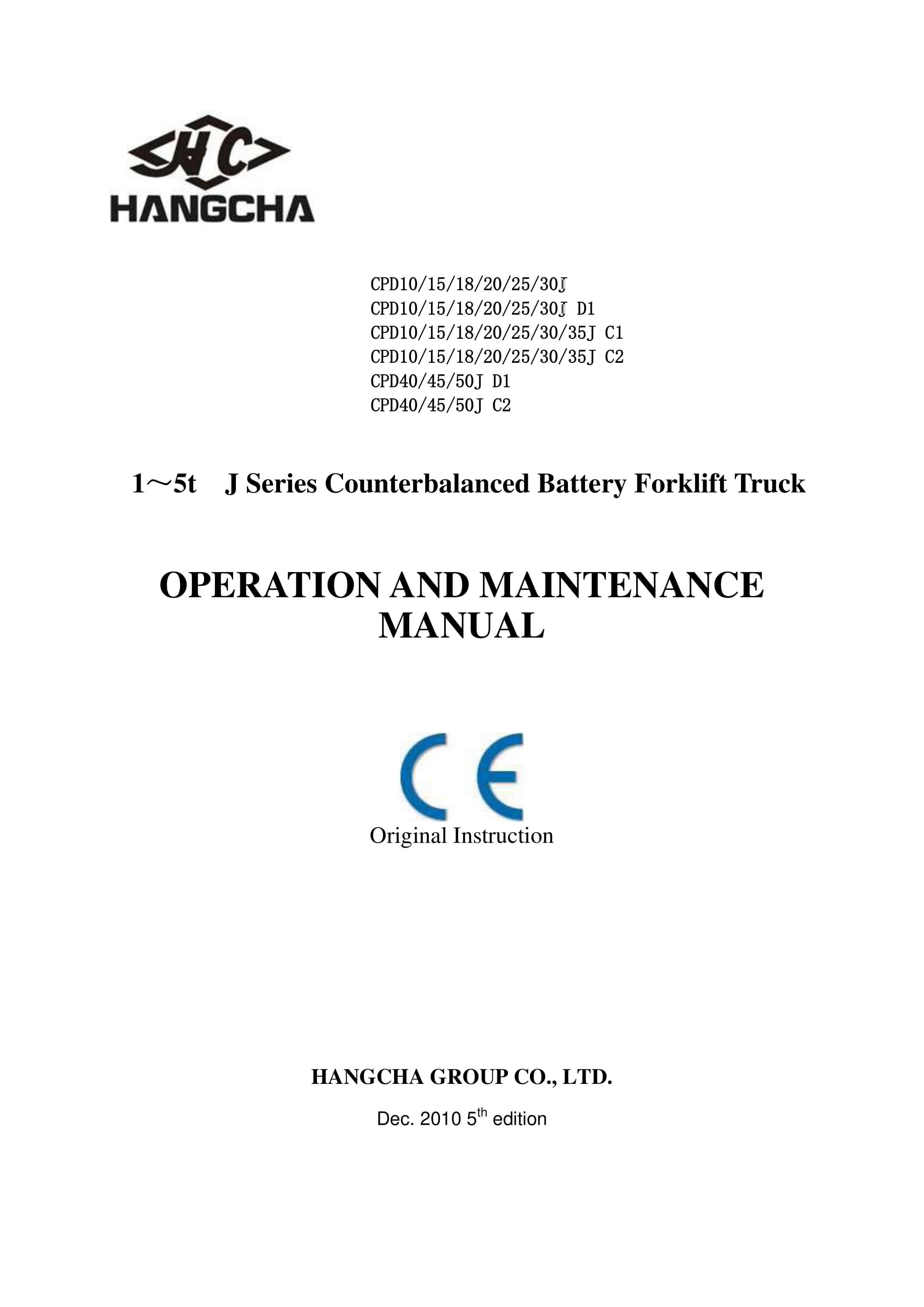 HC

HANGCHA

CPD10/15/18/20/25/30J
CPD10/15/18/20/25/30J D1
CPD10/15/18/20/25/30/35J C1
CPD10/15/18/20/25/30/35J C2
CPD40/45/50J D1
CPD40/45/50J C2

1～5t J Series Counterbalanced Battery Forklift Truck

OPERATION AND MAINTENANCE MANUAL

CE

Original Instruction

HANGCHA GROUP CO., LTD.

Dec. 2010 5$^{th}$ edition